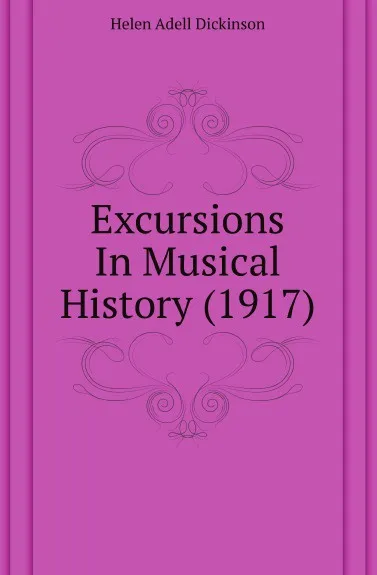 Helen Adell Dickinson

Excursions In Musical History (1917)